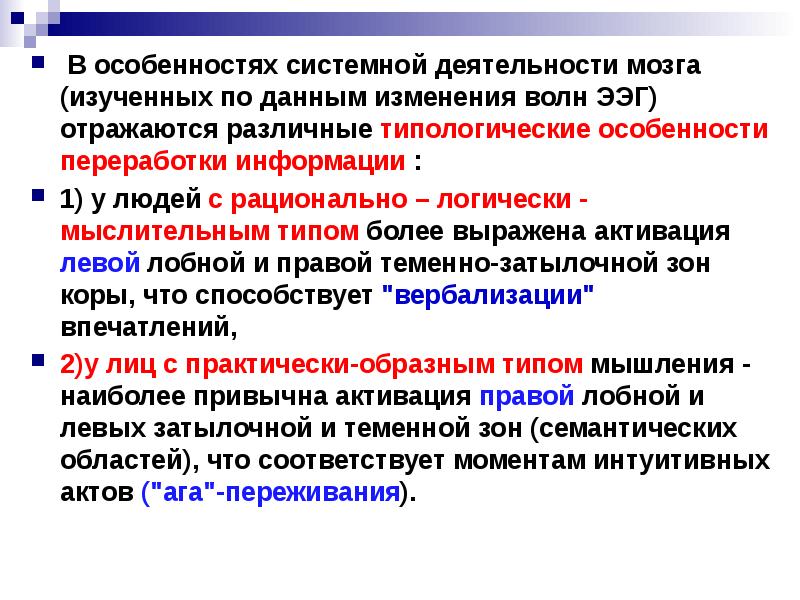 В особенностях системной деятельности мозга (изученных по данным изменения волн ЭЭГ) отражаются различные типологические особенности переработки информации :

1) у людей с рационально – логически - мыслительным типом более выражена активация левой лобной и правой теменно-затылочной зон коры, что способствует "вербализации" впечатлений,

2)у лиц с практически-образным типом мышления - наиболее привычна активация правой лобной и левых затылочной и теменной зон (семантических областей), что соответствует моментам интуитивных актов ("ага"-переживания).